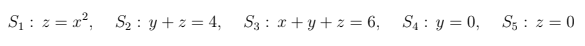 $S_1 : z = x^2, \quad S_2 : y + z = 4, \quad S_3 : x + y + z = 6, \quad S_4 : y = 0, \quad S_5 : z = 0$